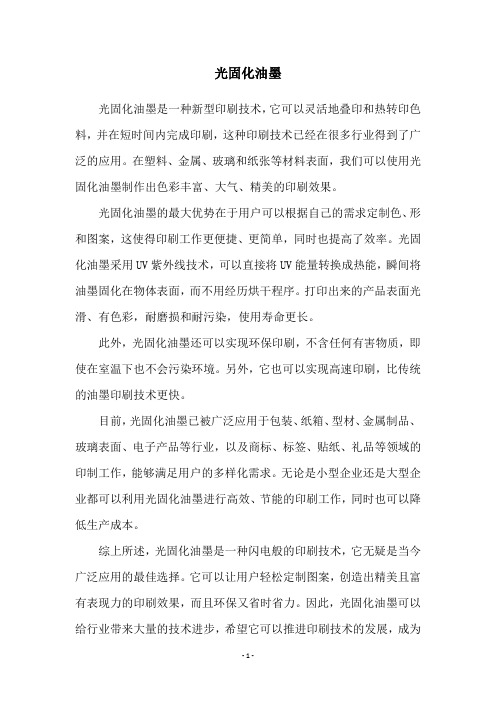 光固化油墨

光固化油墨是一种新型印刷技术，它可以灵活地叠印和热转印色料，并在短时间内完成印刷，这种印刷技术已经在很多行业得到了广泛的应用。在塑料、金属、玻璃和纸张等材料表面，我们可以使用光固化油墨制作出色彩丰富、大气、精美的印刷效果。

光固化油墨的最大优势在于用户可以根据自己的需求定制色、形和图案，这使得印刷工作更便捷、更简单，同时也提高了效率。光固化油墨采用UV紫外线技术，可以直接将UV能量转换成热能，瞬间将油墨固化在物体表面，而不用经历烘干程序。打印出来的产品表面光滑、有色彩，耐磨损和耐污染，使用寿命更长。

此外，光固化油墨还可以实现环保印刷，不含任何有害物质，即使在室温下也不会污染环境。另外，它也可以实现高速印刷，比传统的油墨印刷技术更快。

目前，光固化油墨已被广泛应用于包装、纸箱、型材、金属制品、玻璃表面、电子产品等行业，以及商标、标签、贴纸、礼品等领域的印制工作，能够满足用户的多样化需求。无论是小型企业还是大型企业都可以利用光固化油墨进行高效、节能的印刷工作，同时也可以降低生产成本。

综上所述，光固化油墨是一种闪电般的印刷技术，它无疑是当今广泛应用的最佳选择。它可以让用户轻松定制图案，创造出精美且富有表现力的印刷效果，而且环保又省时省力。因此，光固化油墨可以给行业带来大量的技术进步，希望它可以推进印刷技术的发展，成为

- 1 -